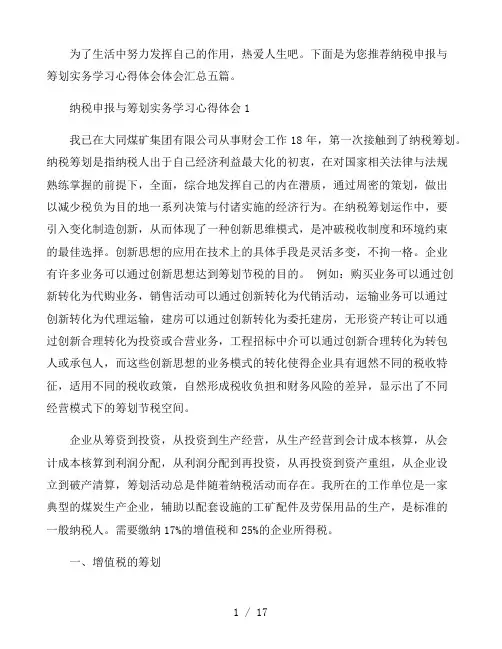 为了生活中努力发挥自己的作用，热爱人生吧。下面是为您推荐纳税申报与筹划实务学习心得体会体会汇总五篇。

纳税申报与筹划实务学习心得体会 1

我已在大同煤矿集团有限公司从事财会工作 18 年，第一次接触到了纳税筹划。纳税筹划是指纳税人出于自己经济利益最大化的初衷，在对国家相关法律与法规熟练掌握的前提下，全面，综合地发挥自己的内在潜质，通过周密的策划，做出以减少税负为目的地一系列决策与付诸实施的经济行为。在纳税筹划运作中，要引入变化制造创新，从而体现了一种创新思维模式，是冲破税收制度和环境约束的最佳选择。创新思想的应用在技术上的具体手段是灵活多变，不拘一格。企业有许多业务可以通过创新思想达到筹划节税的目的。 例如：购买业务可以通过创新转化为代购业务，销售活动可以通过创新转化为代销活动，运输业务可以通过创新转化为代理运输，建房可以通过创新转化为委托建房，无形资产转让可以通过创新合理转化为投资或合营业务，工程招标中介可以通过创新合理转化为转包人或承包人，而这些创新思想的业务模式的转化使得企业具有迥然不同的税收特征，适用不同的税收政策，自然形成税收负担和财务风险的差异，显示出了不同经营模式下的筹划节税空间。

企业从筹资到投资，从投资到生产经营，从生产经营到会计成本核算，从会计成本核算到利润分配，从利润分配到再投资，从再投资到资产重组，从企业设立到破产清算，筹划活动总是伴随着纳税活动而存在。我所在的工作单位是一家典型的煤炭生产企业，辅助以配套设施的工矿配件及劳保用品的生产，是标准的一般纳税人。需要缴纳 17%的增值税和 25%的企业所得税。

一、增值税的筹划

1 / 17